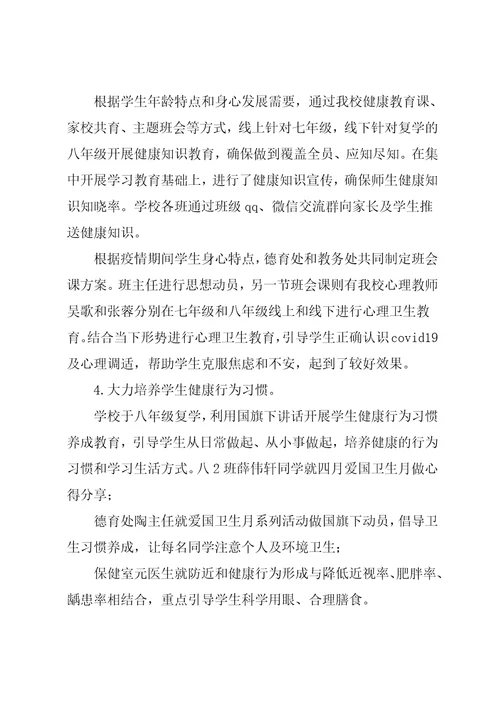 根据学生年龄特点和身心发展需要，通过我校健康教育课、家校共育、主题班会等方式，线上针对七年级，线下针对复学的八年级开展健康知识教育，确保做到覆盖全员、应知尽知。在集中开展学习教育基础上，进行了健康知识宣传，确保师生健康知识知晓率。学校各班通过班级qq、微信交流群向家长及学生推送健康知识。

根据疫情期间学生身心特点，德育处和教务处共同制定班会课方案。班主任进行思想动员，另一节班会课则有我校心理教师吴歌和张蓉分别在七年级和八年级线上和线下进行心理卫生教育。结合当下形势进行心理卫生教育，引导学生正确认识covid19及心理调适，帮助学生克服焦虑和不安，起到了较好效果。

4.大力培养学生健康行为习惯。

学校于八年级复学，利用国旗下讲话开展学生健康行为习惯养成教育，引导学生从日常做起、从小事做起，培养健康的行为习惯和学习生活方式。八2班薛伟轩同学就四月爱国卫生月做心得分享；

德育处陶主任就爱国卫生月系列活动做国旗下动员，倡导卫生习惯养成，让每名同学注意个人及环境卫生；

保健室元医生就防近和健康行为形成与降低近视率、肥胖率、龋患率相结合，重点引导学生科学用眼、合理膳食。